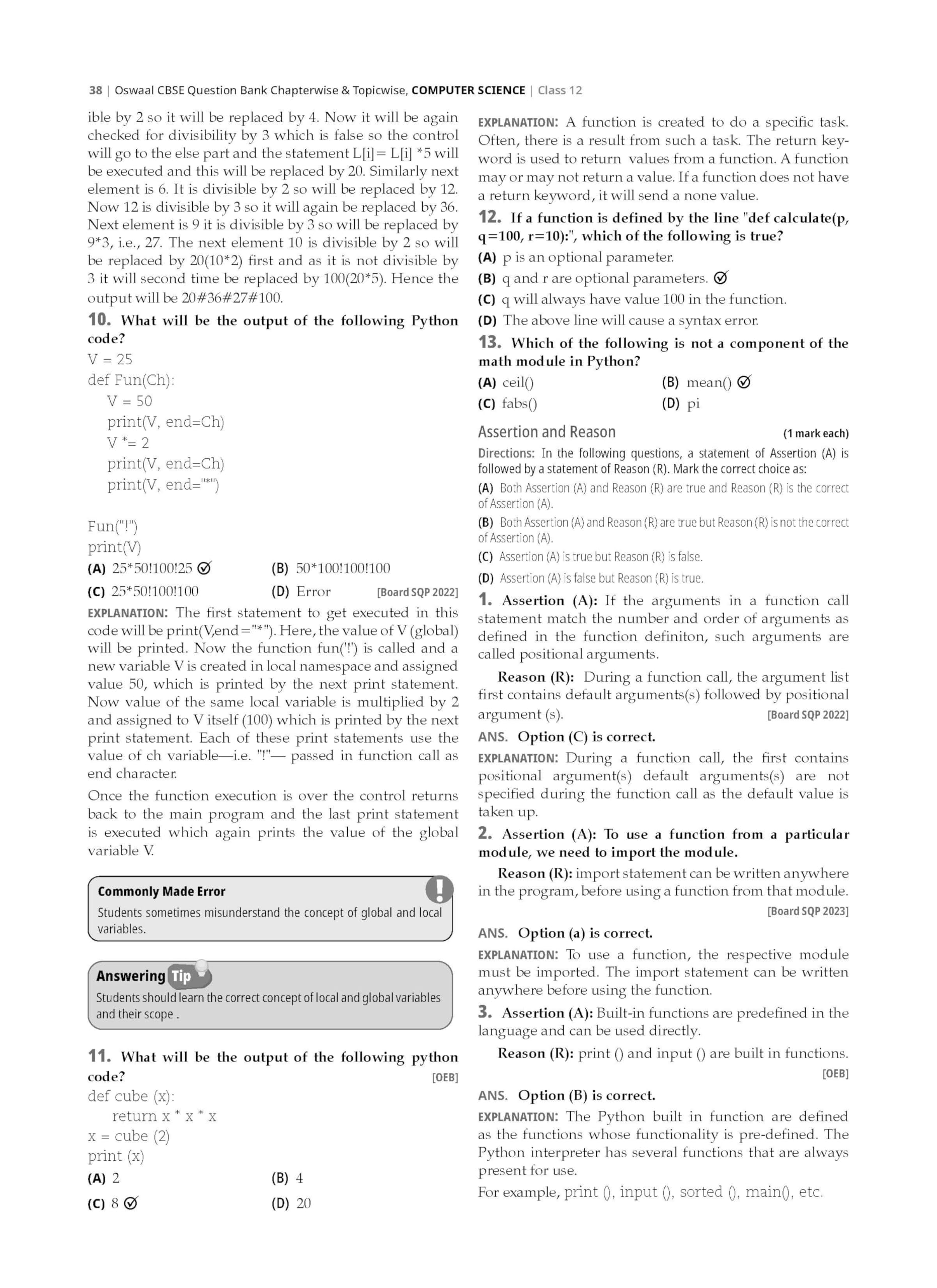 38 | Oswaal CBSE Question Bank Chapterwise & Topicwise, COMPUTER SCIENCE | Class 12

ible by 2 so it will be replaced by 4. Now it will be again checked for divisibility by 3 which is false so the control will go to the else part and the statement L[i]= L[i] *5 will be executed and this will be replaced by 20. Similarly next element is 6. It is divisible by 2 so will be replaced by 12. Now 12 is divisible by 3 so it will again be replaced by 36. Next element is 9 it is divisible by 3 so will be replaced by 9*3, i.e., 27. The next element 10 is divisible by 2 so will be replaced by 20(10*2) first and as it is not divisible by 3 it will second time be replaced by 100(20*5). Hence the output will be 20#36#27#100.

10. What will be the output of the following Python code?

V = 25
def Fun(Ch):
V = 50
print(V, end=Ch)
V *= 2
print(V, end=Ch)
print(V, end="*")

Fun("!")
print(V)

(A) 25*50!100!25
(B) 50*100!100!100
(C) 25*50!100!100
(D) Error [Board SQP 2022]

EXPLANATION: The first statement to get executed in this code will be print(V,end="*"). Here, the value of V (global) will be printed. Now the function fun('!') is called and a new variable V is created in local namespace and assigned value 50, which is printed by the next print statement. Now value of the same local variable is multiplied by 2 and assigned to V itself (100) which is printed by the next print statement. Each of these print statements use the value of ch variable—i.e. "!"— passed in function call as end character.

Once the function execution is over the control returns back to the main program and the last print statement is executed which again prints the value of the global variable V.

Commonly Made Error
Students sometimes misunderstand the concept of global and local variables.

Answering Tip
Students should learn the correct concept of local and global variables and their scope .

11. What will be the output of the following python code? [OEB]

def cube (x):
return x * x * x
x = cube (2)
print (x)

(A) 2
(B) 4
(C) 8
(D) 20

EXPLANATION: A function is created to do a specific task. Often, there is a result from such a task. The return keyword is used to return values from a function. A function may or may not return a value. If a function does not have a return keyword, it will send a none value.

12. If a function is defined by the line "def calculate(p, q=100, r=10):", which of the following is true?

(A) p is an optional parameter.
(B) q and r are optional parameters.
(C) q will always have value 100 in the function.
(D) The above line will cause a syntax error.

13. Which of the following is not a component of the math module in Python?

(A) ceil()
(B) mean()
(C) fabs()
(D) pi

Assertion and Reason (1 mark each)

Directions: In the following questions, a statement of Assertion (A) is followed by a statement of Reason (R). Mark the correct choice as:
(A) Both Assertion (A) and Reason (R) are true and Reason (R) is the correct of Assertion (A).
(B) Both Assertion (A) and Reason (R) are true but Reason (R) is not the correct of Assertion (A).
(C) Assertion (A) is true but Reason (R) is false.
(D) Assertion (A) is false but Reason (R) is true.

1. Assertion (A): If the arguments in a function call statement match the number and order of arguments as defined in the function definiton, such arguments are called positional arguments.

Reason (R): During a function call, the argument list first contains default arguments(s) followed by positional argument (s). [Board SQP 2022]

ANS. Option (C) is correct.

EXPLANATION: During a function call, the first contains positional argument(s) default arguments(s) are not specified during the function call as the default value is taken up.

2. Assertion (A): To use a function from a particular module, we need to import the module.

Reason (R): import statement can be written anywhere in the program, before using a function from that module. [Board SQP 2023]

ANS. Option (a) is correct.

EXPLANATION: To use a function, the respective module must be imported. The import statement can be written anywhere before using the function.

3. Assertion (A): Built-in functions are predefined in the language and can be used directly.

Reason (R): print () and input () are built in functions. [OEB]

ANS. Option (B) is correct.

EXPLANATION: The Python built in function are defined as the functions whose functionality is pre-defined. The Python interpreter has several functions that are always present for use.

For example, print (), input (), sorted (), main(), etc.